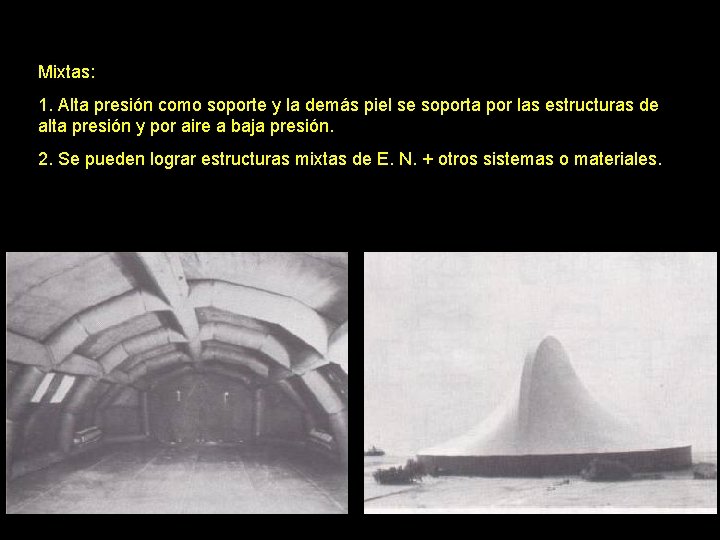 Mixtas:

1. Alta presión como soporte y la demás piel se soporta por las estructuras de alta presión y por aire a baja presión.

2. Se pueden lograr estructuras mixtas de E. N. + otros sistemas o materiales.